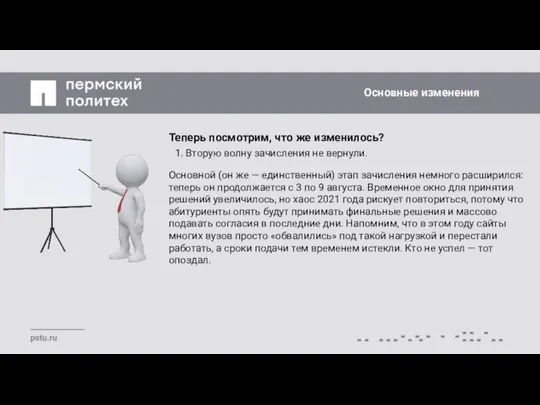 пермский
политех

Основные изменения

Теперь посмотрим, что же изменилось?

1. Вторую волну зачисления не вернули.

Основной (он же — единственный) этап зачисления немного расширился: теперь он продолжается с 3 по 9 августа. Временное окно для принятия решений увеличилось, но хаос 2021 года рискует повториться, потому что абитуриенты опять будут принимать финальные решения и массово подавать согласия в последние дни. Напомним, что в этом году сайты многих вузов просто «обвалились» под такой нагрузкой и перестали работать, а сроки подачи тем временем истекли. Кто не успел — тот опоздал.

pstu.ru